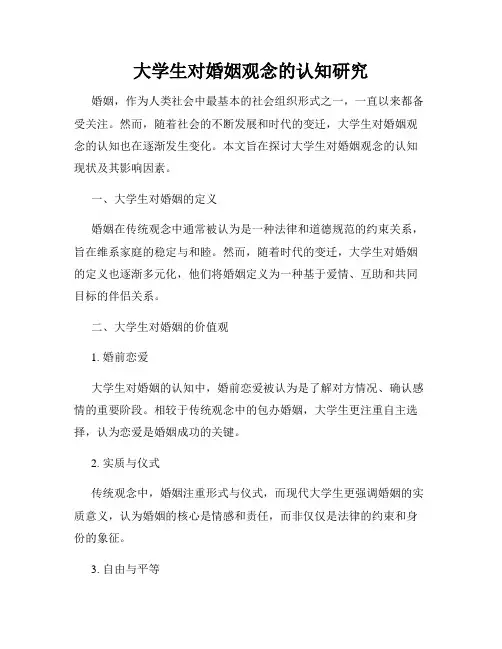 大学生对婚姻观念的认知研究

婚姻，作为人类社会中最基本的社会组织形式之一，一直以来都备受关注。然而，随着社会的不断发展和时代的变迁，大学生对婚姻观念的认知也在逐渐发生变化。本文旨在探讨大学生对婚姻观念的认知现状及其影响因素。

一、大学生对婚姻的定义

婚姻在传统观念中通常被认为是一种法律和道德规范的约束关系，旨在维系家庭的稳定与和睦。然而，随着时代的变迁，大学生对婚姻的定义也逐渐多元化，他们将婚姻定义为一种基于爱情、互助和共同目标的伴侣关系。

二、大学生对婚姻的价值观

1. 婚前恋爱

大学生对婚姻的认知中，婚前恋爱被认为是了解对方情况、确认感情的重要阶段。相较于传统观念中的包办婚姻，大学生更注重自主选择，认为恋爱是婚姻成功的关键。

2. 实质与仪式

传统观念中，婚姻注重形式与仪式，而现代大学生更强调婚姻的实质意义，认为婚姻的核心是情感和责任，而非仅仅是法律的约束和身份的象征。

3. 自由与平等